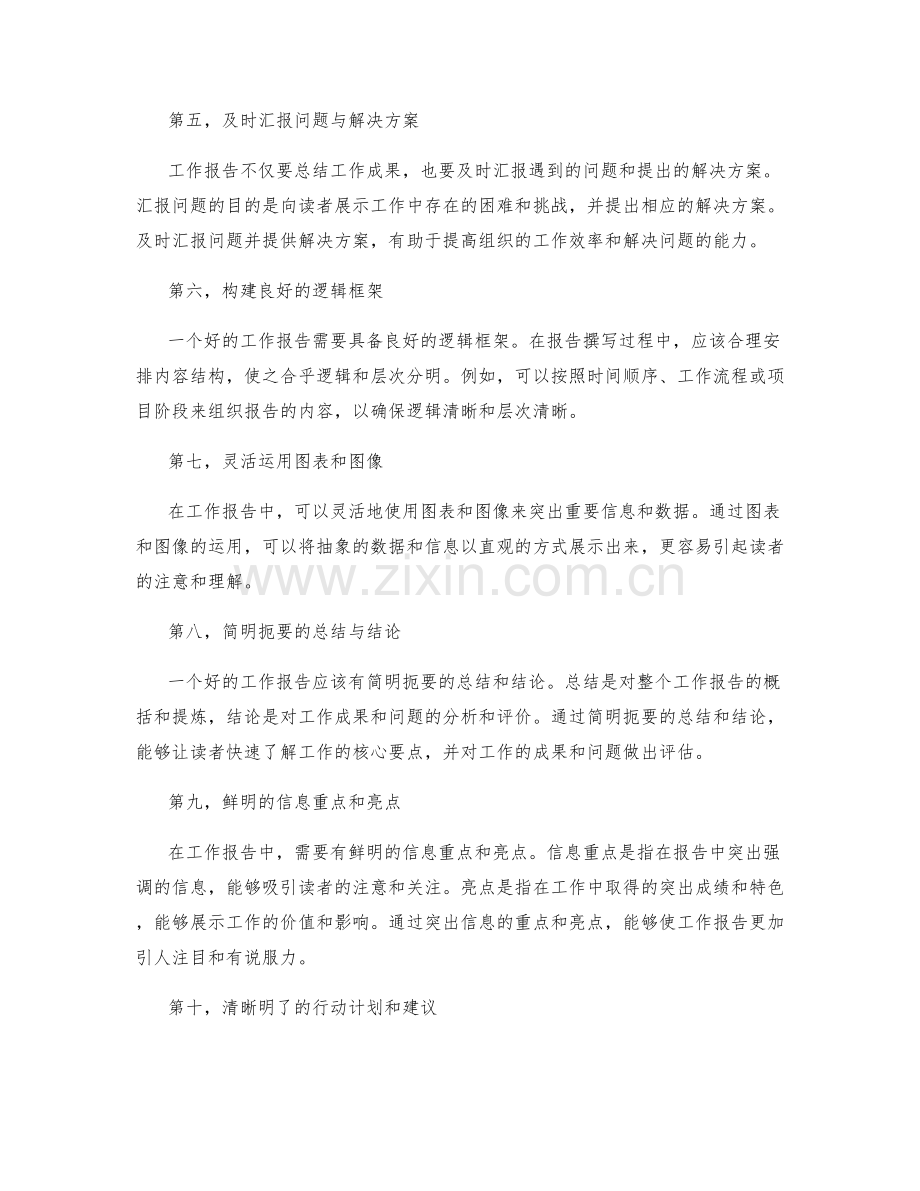 第五，及时汇报问题与解决方案

工作报告不仅要总结工作成果，也要及时汇报遇到的问题和提出的解决方案。汇报问题的目的是向读者展示工作中存在的困难和挑战，并提出相应的解决方案。及时汇报问题并提供解决方案，有助于提高组织的工作效率和解决问题的能力。

第六，构建良好的逻辑框架

一个好的工作报告需要具备良好的逻辑框架。在报告撰写过程中，应该合理安排内容结构，使之合乎逻辑和层次分明。例如，可以按照时间顺序、工作流程或项目阶段来组织报告的内容，以确保逻辑清晰和层次清晰。

第七，灵活运用图表和图像

在工作报告中，可以灵活地使用图表和图像来突出重要信息和数据。通过图表和图像的运用，可以将抽象的数据和信息以直观的方式展示出来，更容易引起读者的注意和理解。

第八，简明扼要的总结与结论

一个好的工作报告应该有简明扼要的总结和结论。总结是对整个工作报告的概括和提炼，结论是对工作成果和问题的分析和评价。通过简明扼要的总结和结论，能够让读者快速了解工作的核心要点，并对工作的成果和问题做出评估。

第九，鲜明的信息重点和亮点

在工作报告中，需要有鲜明的信息重点和亮点。信息重点是指在报告中突出强调的信息，能够吸引读者的注意和关注。亮点是指在工作中取得的突出成绩和特色，能够展示工作的价值和影响。通过突出信息的重点和亮点，能够使工作报告更加引人注目和有说服力。

第十，清晰明了的行动计划和建议

www.zixin.com.cn